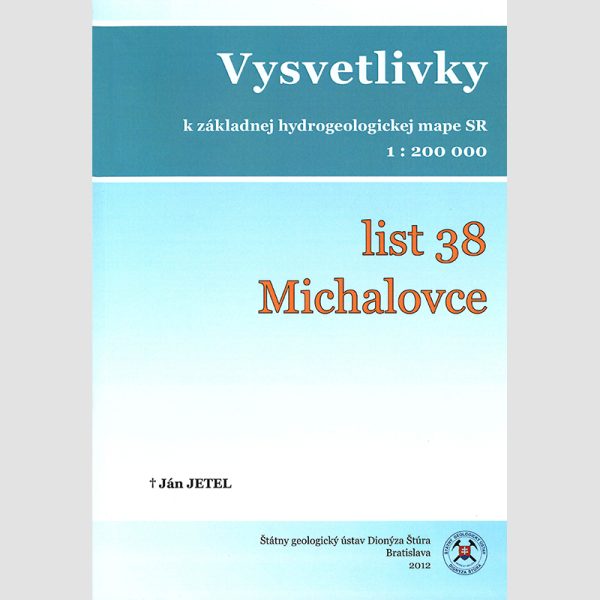 Vysvetlivky

k základnej hydrogeologickej mape SR
1 : 200 000

list 38
Michalovce

† Ján JETEL

Štátny geologický ústav Dionýza Štúra
Bratislava
2012